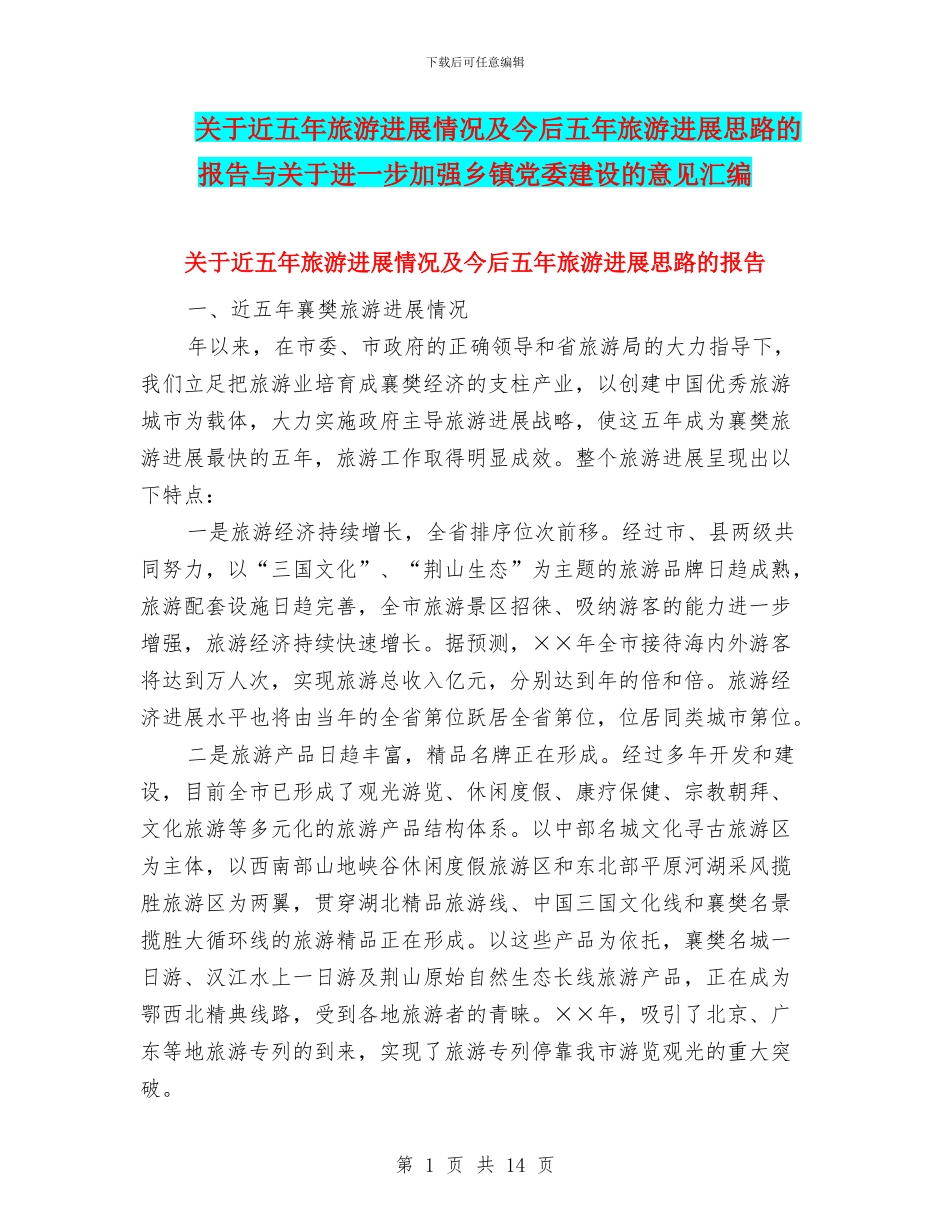 下载后可任意编辑

关于近五年旅游进展情况及今后五年旅游进展思路的报告与关于进一步加强乡镇党委建设的意见汇编

关于近五年旅游进展情况及今后五年旅游进展思路的报告

一、近五年襄樊旅游进展情况

年以来，在市委、市政府的正确领导和省旅游局的大力指导下，我们立足把旅游业培育成襄樊经济的支柱产业，以创建中国优秀旅游城市为载体，大力实施政府主导旅游进展战略，使这五年成为襄樊旅游进展最快的五年，旅游工作取得明显成效。整个旅游进展呈现出以下特点：

一是旅游经济持续增长，全省排序位次前移。经过市、县两级共同努力，以“三国文化”、“荆山生态”为主题的旅游品牌日趋成熟，旅游配套设施日趋完善，全市旅游景区招徕、吸纳游客的能力进一步增强，旅游经济持续快速增长。据预测，××年全市接待海内外游客将达到万人次，实现旅游总收入亿元，分别达到年的倍和倍。旅游经济进展水平也将由当年的全省第位跃居全省第位，位居同类城市第位。

二是旅游产品日趋丰富，精品名牌正在形成。经过多年开发和建设，目前全市已形成了观光游览、休闲度假、康疗保健、宗教朝拜、文化旅游等多元化的旅游产品结构体系。以中部名城文化寻古旅游区为主体，以西南部山地峡谷休闲度假旅游区和东北部平原河湖采风揽胜旅游区为两翼，贯穿湖北精品旅游线、中国三国文化线和襄樊名景揽胜大循环线的旅游精品正在形成。以这些产品为依托，襄樊名城一日游、汉江水上一日游及荆山原始自然生态长线旅游产品，正在成为鄂西北精典线路，受到各地旅游者的青睐。××年，吸引了北京、广东等地旅游专列的到来，实现了旅游专列停靠我市游览观光的重大突破。

第 1 页 共 14 页